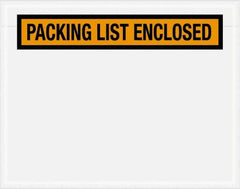 PACKING LIST ENCLOSED